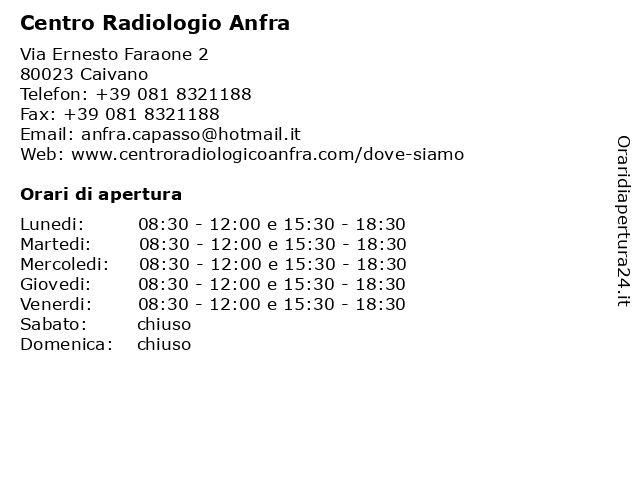 Centro Radiologio Anfra

Via Ernesto Faraone 2
80023 Caivano
Telefon: +39 081 8321188
Fax: +39 081 8321188
Email: anfra.capasso@hotmail.it
Web: www.centroradiologicoanfra.com/dove-siamo

Orari di apertura

| | |
|---|---|
| Lunedi: | 08:30 - 12:00 e 15:30 - 18:30 |
| Martedi: | 08:30 - 12:00 e 15:30 - 18:30 |
| Mercoledi: | 08:30 - 12:00 e 15:30 - 18:30 |
| Giovedi: | 08:30 - 12:00 e 15:30 - 18:30 |
| Venerdi: | 08:30 - 12:00 e 15:30 - 18:30 |
| Sabato: | chiuso |
| Domenica: | chiuso |

Oraridiapertura24.it